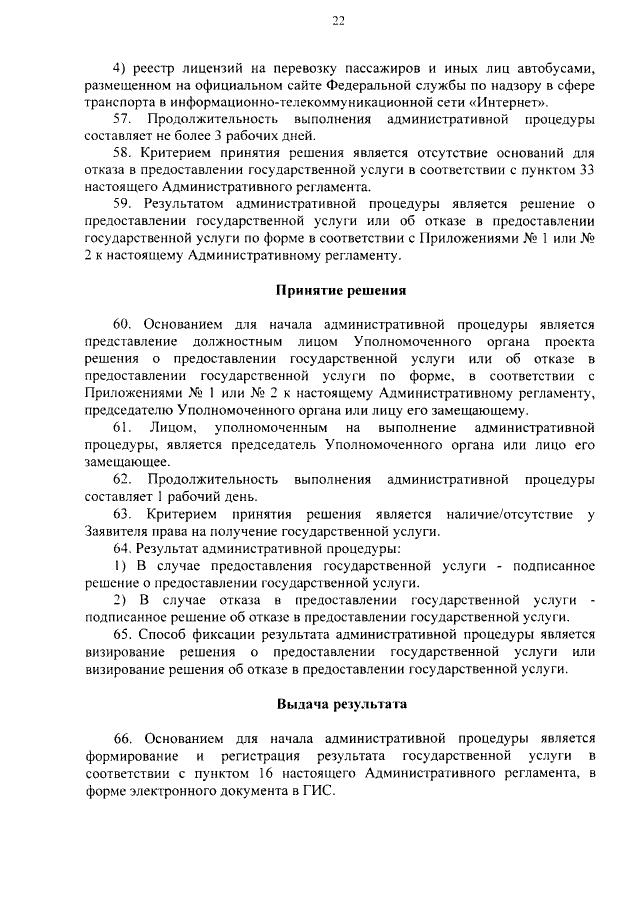 22

4) реестр лицензий на перевозку пассажиров и иных лиц автобусами, размещенном на официальном сайте Федеральной службы по надзору в сфере транспорта в информационно-телекоммуникационной сети «Интернет».

57. Продолжительность выполнения административной процедуры составляет не более 3 рабочих дней.

58. Критерием принятия решения является отсутствие оснований для отказа в предоставлении государственной услуги в соответствии с пунктом 33 настоящего Административного регламента.

59. Результатом административной процедуры является решение о предоставлении государственной услуги или об отказе в предоставлении государственной услуги по форме в соответствии с Приложениями № 1 или № 2 к настоящему Административному регламенту.

Принятие решения

60. Основанием для начала административной процедуры является представление должностным лицом Уполномоченного органа проекта решения о предоставлении государственной услуги или об отказе в предоставлении государственной услуги по форме, в соответствии с Приложениями № 1 или № 2 к настоящему Административному регламенту, председателю Уполномоченного органа или лицу его замещающему.

61. Лицом, уполномоченным на выполнение административной процедуры, является председатель Уполномоченного органа или лицо его замещающее.

62. Продолжительность выполнения административной процедуры составляет 1 рабочий день.

63. Критерием принятия решения является наличие/отсутствие у Заявителя права на получение государственной услуги.

64. Результат административной процедуры:

1) В случае предоставления государственной услуги - подписанное решение о предоставлении государственной услуги.

2) В случае отказа в предоставлении государственной услуги - подписанное решение об отказе в предоставлении государственной услуги.

65. Способ фиксации результата административной процедуры является визирование решения о предоставлении государственной услуги или визирование решения об отказе в предоставлении государственной услуги.

Выдача результата

66. Основанием для начала административной процедуры является формирование и регистрация результата государственной услуги в соответствии с пунктом 16 настоящего Административного регламента, в форме электронного документа в ГИС.